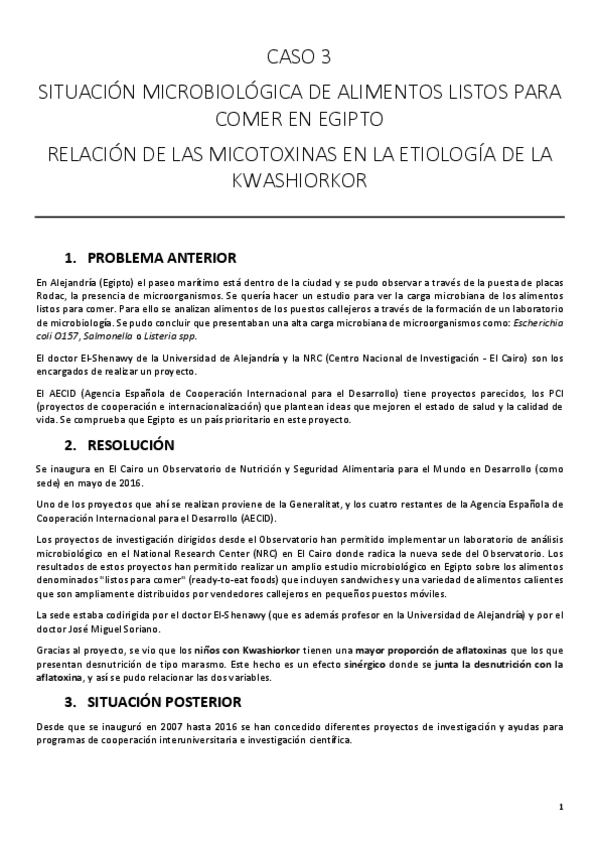 CASO 3

SITUACIÓN MICROBIOLÓGICA DE ALIMENTOS LISTOS PARA COMER EN EGIPTO

RELACIÓN DE LAS MICOTOXINAS EN LA ETIOLOGÍA DE LA KWASHIORKOR

1. PROBLEMA ANTERIOR

En Alejandría (Egipto) el paseo marítimo está dentro de la ciudad y se pudo observar a través de la puesta de placas Rodac, la presencia de microorganismos. Se quería hacer un estudio para ver la carga microbiana de los alimentos listos para comer. Para ello se analizan alimentos de los puestos callejeros a través de la formación de un laboratorio de microbiología. Se pudo concluir que presentaban una alta carga microbiana de microorganismos como: Escherichia coli O157, Salmonella o Listeria spp.

El doctor El-Shenawy de la Universidad de Alejandría y la NRC (Centro Nacional de Investigación - El Cairo) son los encargados de realizar un proyecto.

El AECID (Agencia Española de Cooperación Internacional para el Desarrollo) tiene proyectos parecidos, los PCI (proyectos de cooperación e internacionalización) que plantean ideas que mejoren el estado de salud y la calidad de vida. Se comprueba que Egipto es un país prioritario en este proyecto.

2. RESOLUCIÓN

Se inaugura en El Cairo un Observatorio de Nutrición y Seguridad Alimentaria para el Mundo en Desarrollo (como sede) en mayo de 2016.

Uno de los proyectos que ahí se realizan proviene de la Generalitat, y los cuatro restantes de la Agencia Española de Cooperación Internacional para el Desarrollo (AECID).

Los proyectos de investigación dirigidos desde el Observatorio han permitido implementar un laboratorio de análisis microbiológico en el National Research Center (NRC) en El Cairo donde radica la nueva sede del Observatorio. Los resultados de estos proyectos han permitido realizar un amplio estudio microbiológico en Egipto sobre los alimentos denominados "listos para comer" (ready-to-eat foods) que incluyen sandwiches y una variedad de alimentos calientes que son ampliamente distribuidos por vendedores callejeros en pequeños puestos móviles.

La sede estaba codirigida por el doctor El-Shenawy (que es además profesor en la Universidad de Alejandría) y por el doctor José Miguel Soriano.

Gracias al proyecto, se vio que los niños con Kwashiorkor tienen una mayor proporción de aflatoxinas que los que presentan desnutrición de tipo marasmo. Este hecho es un efecto sinérgico donde se junta la desnutrición con la aflatoxina, y así se pudo relacionar las dos variables.

3. SITUACIÓN POSTERIOR

Desde que se inauguró en 2007 hasta 2016 se han concedido diferentes proyectos de investigación y ayudas para programas de cooperación interuniversitaria e investigación científica.

1